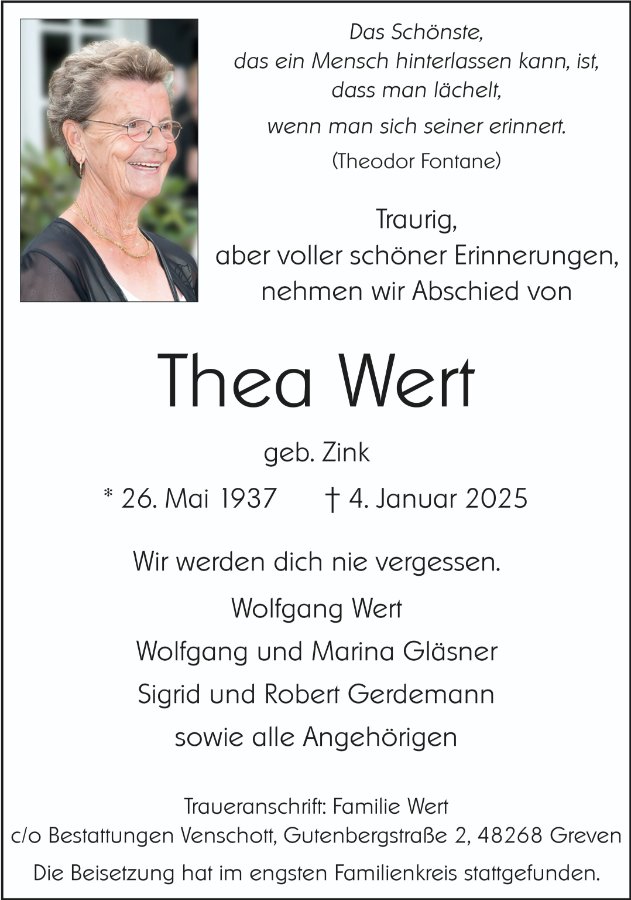 Das Schönste,
das ein Mensch hinterlassen kann, ist,
dass man lächelt,
wenn man sich seiner erinnert.
(Theodor Fontane)

Traurig,
aber voller schöner Erinnerungen,
nehmen wir Abschied von

Thea Wert

geb. Zink

* 26. Mai 1937 † 4. Januar 2025

Wir werden dich nie vergessen.

Wolfgang Wert
Wolfgang und Marina Gläsner
Sigrid und Robert Gerdemann
sowie alle Angehörigen

Traueranschrift: Familie Wert
c/o Bestattungen Venschott, Gutenbergstraße 2, 48268 Greven
Die Beisetzung hat im engsten Familienkreis stattgefunden.